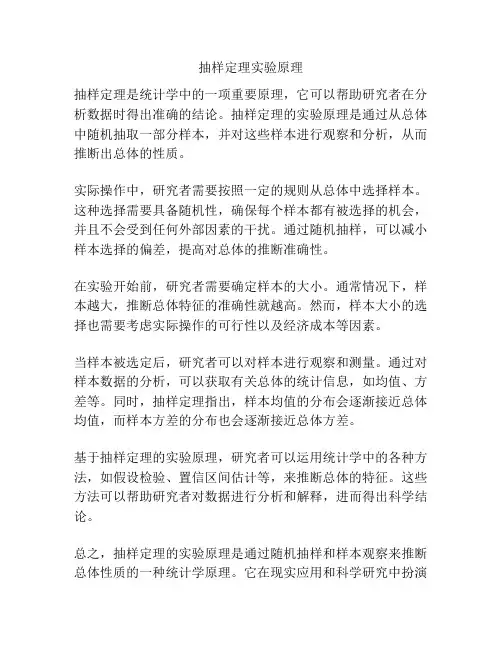 抽样定理实验原理

抽样定理是统计学中的一项重要原理，它可以帮助研究者在分析数据时得出准确的结论。抽样定理的实验原理是通过从总体中随机抽取一部分样本，并对这些样本进行观察和分析，从而推断出总体的性质。

实际操作中，研究者需要按照一定的规则从总体中选择样本。这种选择需要具备随机性，确保每个样本都有被选择的机会，并且不会受到任何外部因素的干扰。通过随机抽样，可以减小样本选择的偏差，提高对总体的推断准确性。

在实验开始前，研究者需要确定样本的大小。通常情况下，样本越大，推断总体特征的准确性就越高。然而，样本大小的选择也需要考虑实际操作的可行性以及经济成本等因素。

当样本被选定后，研究者可以对样本进行观察和测量。通过对样本数据的分析，可以获取有关总体的统计信息，如均值、方差等。同时，抽样定理指出，样本均值的分布会逐渐接近总体均值，而样本方差的分布也会逐渐接近总体方差。

基于抽样定理的实验原理，研究者可以运用统计学中的各种方法，如假设检验、置信区间估计等，来推断总体的特征。这些方法可以帮助研究者对数据进行分析和解释，进而得出科学结论。

总之，抽样定理的实验原理是通过随机抽样和样本观察来推断总体性质的一种统计学原理。它在现实应用和科学研究中扮演